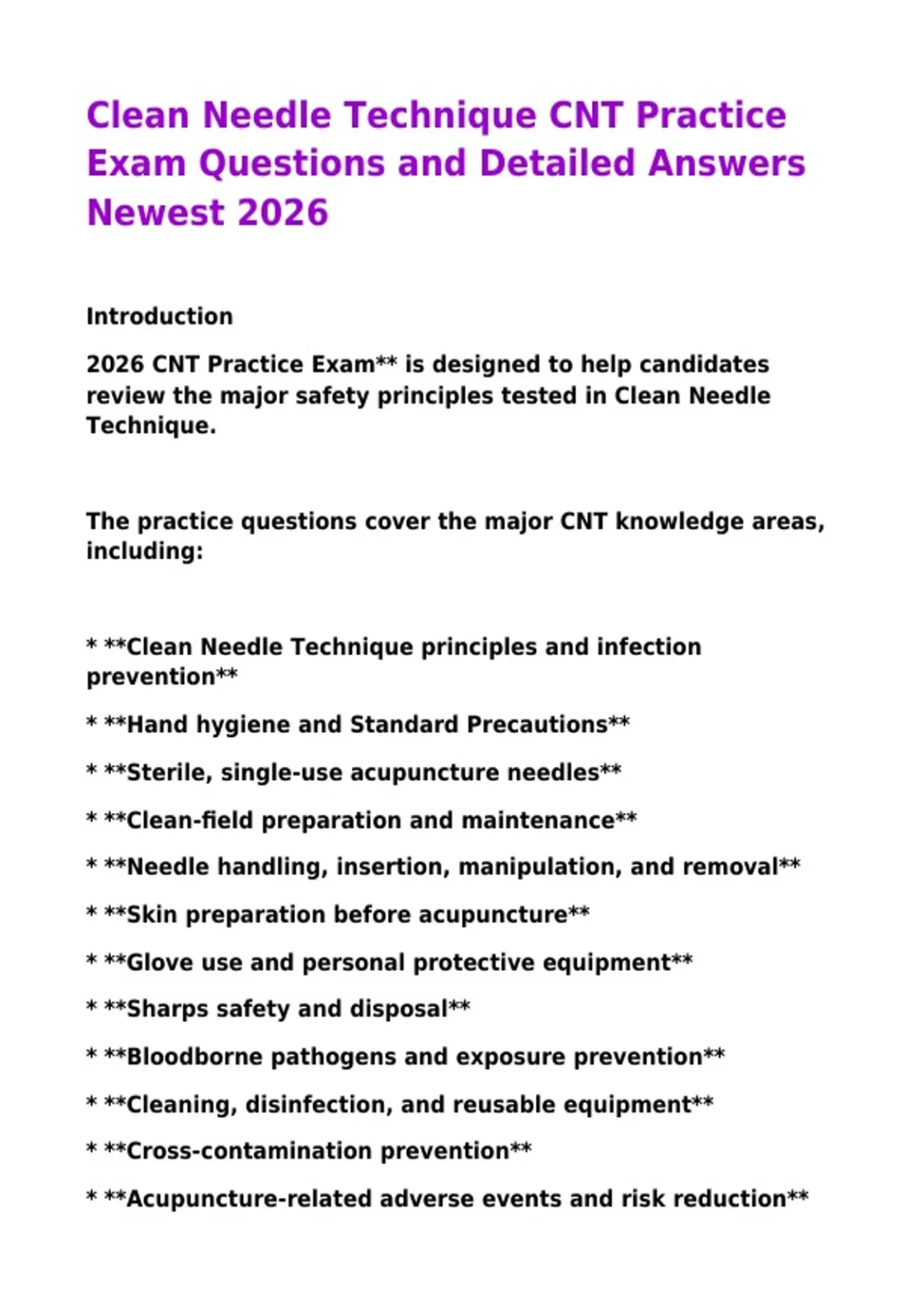 Clean Needle Technique CNT Practice Exam Questions and Detailed Answers Newest 2026

Introduction

2026 CNT Practice Exam** is designed to help candidates review the major safety principles tested in Clean Needle Technique.

The practice questions cover the major CNT knowledge areas, including:

* **Clean Needle Technique principles and infection prevention**

* **Hand hygiene and Standard Precautions**

* **Sterile, single-use acupuncture needles**

* **Clean-field preparation and maintenance**

* **Needle handling, insertion, manipulation, and removal**

* **Skin preparation before acupuncture**

* **Glove use and personal protective equipment**

* **Sharps safety and disposal**

* **Bloodborne pathogens and exposure prevention**

* **Cleaning, disinfection, and reusable equipment**

* **Cross-contamination prevention**

* **Acupuncture-related adverse events and risk reduction**